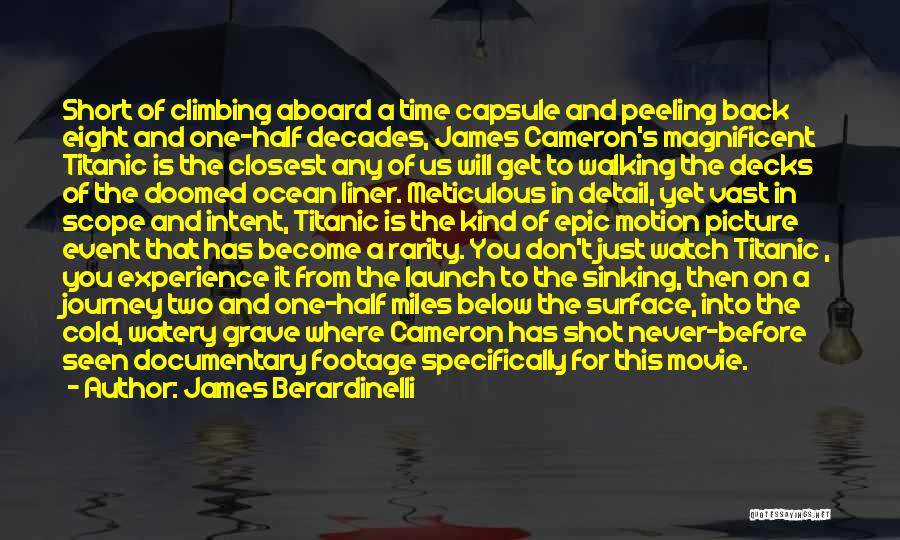 Short of climbing aboard a time capsule and peeling back eight and one-half decades, James Cameron's magnificent Titanic is the closest any of us will get to walking the decks of the doomed ocean liner. Meticulous in detail, yet vast in scope and intent, Titanic is the kind of epic motion picture event that has become a rarity. You don't just watch Titanic , you experience it from the launch to the sinking, then on a journey two and one-half miles below the surface, into the cold, watery grave where Cameron has shot never-before seen documentary footage specifically for this movie.
- Author: James Berardinelli

QUOTESSAYINGS.NET